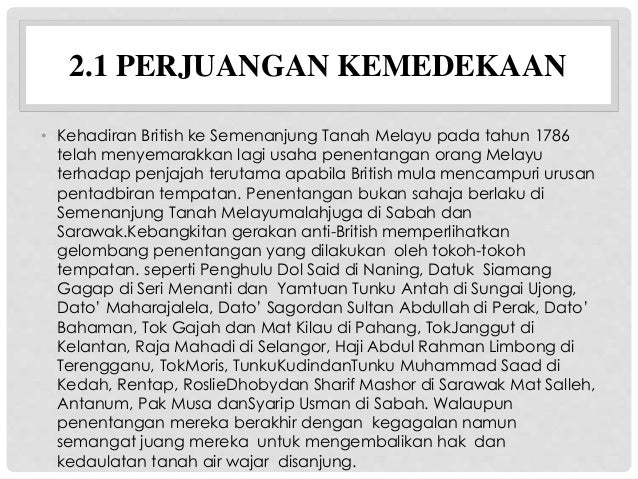 2.1 PERJUANGAN KEMEDEKAAN

• Kehadiran British ke Semenanjung Tanah Melayu pada tahun 1786 telah menyemarakkan lagi usaha penentangan orang Melayu terhadap penjajah terutama apabila British mula mencampuri urusan pentadbiran tempatan. Penentangan bukan sahaja berlaku di Semenanjung Tanah Melayumalahjuga di Sabah dan Sarawak.Kebangkitan gerakan anti-British memperlihatkan gelombang penentangan yang dilakukan oleh tokoh-tokoh tempatan. seperti Penghulu Dol Said di Naning, Datuk Siamang Gagap di Seri Menanti dan Yamtuan Tunku Antah di Sungai Ujong, Dato' Maharajalela, Dato' Sagordan Sultan Abdullah di Perak, Dato' Bahaman, Tok Gajah dan Mat Kilau di Pahang, TokJanggut di Kelantan, Raja Mahadi di Selangor, Haji Abdul Rahman Limbong di Terengganu, TokMoris, TunkuKudindanTunku Muhammad Saad di Kedah, Rentap, RoslieDhobydan Sharif Mashor di Sarawak Mat Salleh, Antanum, Pak Musa danSyarip Usman di Sabah. Walaupun penentangan mereka berakhir dengan kegagalan namun semangat juang mereka untuk mengembalikan hak dan kedaulatan tanah air wajar disanjung.